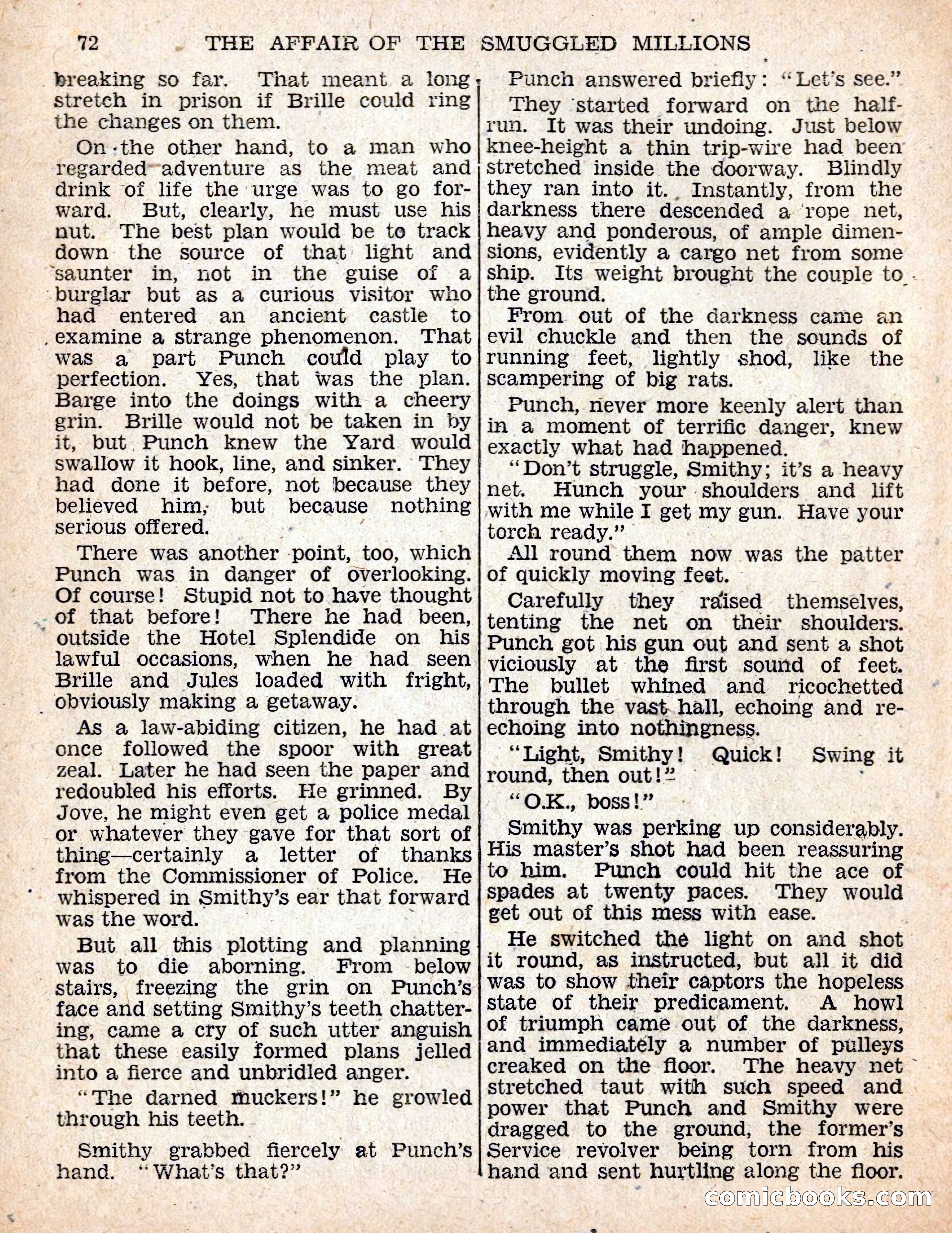 72 THE AFFAIR OF THE SMUGGLED MILLIONS

breaking so far. That meant a long stretch in prison if Brille could ring the changes on them.

On the other hand, to a man who regarded adventure as the meat and drink of life the urge was to go forward. But, clearly, he must use his nut. The best plan would be to track down the source of that light and saunter in, not in the guise of a burglar but as a curious visitor who had entered an ancient castle to examine a strange phenomenon. That was a part Punch could play to perfection. Yes, that was the plan. Barge into the doings with a cheery grin. Brille would not be taken in by it, but Punch knew the Yard would swallow it hook, line, and sinker. They had done it before, not because they believed him, but because nothing serious offered.

There was another point, too, which Punch was in danger of overlooking. Of course! Stupid not to have thought of that before! There he had been, outside the Hotel Splendide on his lawful occasions, when he had seen Brille and Jules loaded with fright, obviously making a getaway.

As a law-abiding citizen, he had at once followed the spoor with great zeal. Later he had seen the paper and redoubled his efforts. He grinned. By Jove, he might even get a police medal or whatever they gave for that sort of thing—certainly a letter of thanks from the Commissioner of Police. He whispered in Smithy's ear that forward was the word.

But all this plotting and planning was to die aborning. From below stairs, freezing the grin on Punch's face and setting Smithy's teeth chattering, came a cry of such utter anguish that these easily formed plans jelled into a fierce and unbridled anger.

"The darned muckers!" he growled through his teeth.

Smithy grabbed fiercely at Punch's hand. "What's that?"

Punch answered briefly: "Let's see."

They started forward on the half-run. It was their undoing. Just below knee-height a thin trip-wire had been stretched inside the doorway. Blindly they ran into it. Instantly, from the darkness there descended a rope net, heavy and ponderous, of ample dimensions, evidently a cargo net from some ship. Its weight brought the couple to the ground.

From out of the darkness came an evil chuckle and then the sounds of running feet, lightly shod, like the scampering of big rats.

Punch, never more keenly alert than in a moment of terrific danger, knew exactly what had happened.

"Don't struggle, Smithy; it's a heavy net. Hunch your shoulders and lift with me while I get my gun. Have your torch ready."

All round them now was the patter of quickly moving feet.

Carefully they raised themselves, tenting the net on their shoulders. Punch got his gun out and sent a shot viciously at the first sound of feet. The bullet whined and ricochetted through the vast hall, echoing and re-echoing into nothingness.

"Light, Smithy! Quick! Swing it round, then out!"

"O.K., boss!"

Smithy was perking up considerably. His master's shot had been reassuring to him. Punch could hit the ace of spades at twenty paces. They would get out of this mess with ease.

He switched the light on and shot it round, as instructed, but all it did was to show their captors the hopeless state of their predicament. A howl of triumph came out of the darkness, and immediately a number of pulleys creaked on the floor. The heavy net stretched taut with such speed and power that Punch and Smithy were dragged to the ground, the former's Service revolver being torn from his hand and sent hurtling along the floor.

comicbooks.com